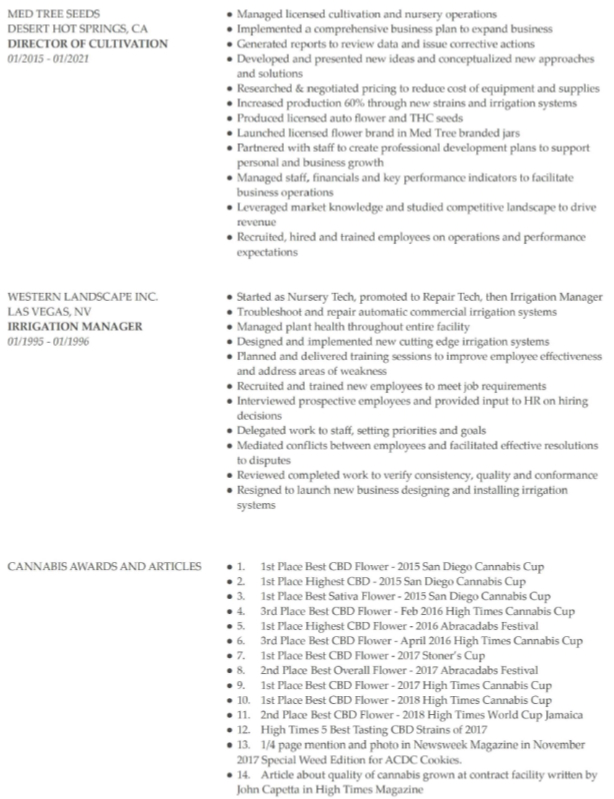 MED TREE SEEDS
DESERT HOT SPRINGS, CA
DIRECTOR OF CULTIVATION
01/2015 - 01/2021

• Managed licensed cultivation and nursery operations
• Implemented a comprehensive business plan to expand business
• Generated reports to review data and issue corrective actions
• Developed and presented new ideas and conceptualized new approaches and solutions
• Researched & negotiated pricing to reduce cost of equipment and supplies
• Increased production 60% through new strains and irrigation systems
• Produced licensed auto flower and THC seeds
• Launched licensed flower brand in Med Tree branded jars
• Partnered with staff to create professional development plans to support personal and business growth
• Managed staff, financials and key performance indicators to facilitate business operations
• Leveraged market knowledge and studied competitive landscape to drive revenue
• Recruited, hired and trained employees on operations and performance expectations

WESTERN LANDSCAPE INC.
LAS VEGAS, NV
IRRIGATION MANAGER
01/1995 - 01/1996

• Started as Nursery Tech, promoted to Repair Tech, then Irrigation Manager
• Troubleshoot and repair automatic commercial irrigation systems
• Managed plant health throughout entire facility
• Designed and implemented new cutting edge irrigation systems
• Planned and delivered training sessions to improve employee effectiveness and address areas of weakness
• Recruited and trained new employees to meet job requirements
• Interviewed prospective employees and provided input to HR on hiring decisions
• Delegated work to staff, setting priorities and goals
• Mediated conflicts between employees and facilitated effective resolutions to disputes
• Reviewed completed work to verify consistency, quality and conformance
• Resigned to launch new business designing and installing irrigation systems

CANNABIS AWARDS AND ARTICLES

• 1. 1st Place Best CBD Flower - 2015 San Diego Cannabis Cup
• 2. 1st Place Highest CBD - 2015 San Diego Cannabis Cup
• 3. 1st Place Best Sativa Flower - 2015 San Diego Cannabis Cup
• 4. 3rd Place Best CBD Flower - Feb 2016 High Times Cannabis Cup
• 5. 1st Place Highest CBD Flower - 2016 Abracadabs Festival
• 6. 3rd Place Best CBD Flower - April 2016 High Times Cannabis Cup
• 7. 1st Place Best CBD Flower - 2017 Stoner's Cup
• 8. 2nd Place Best Overall Flower - 2017 Abracadabs Festival
• 9. 1st Place Best CBD Flower - 2017 High Times Cannabis Cup
• 10. 1st Place Best CBD Flower - 2018 High Times Cannabis Cup
• 11. 2nd Place Best CBD Flower - 2018 High Times World Cup Jamaica
• 12. High Times 5 Best Tasting CBD Strains of 2017
• 13. 1/4 page mention and photo in Newsweek Magazine in November 2017 Special Weed Edition for ACDC Cookies.
• 14. Article about quality of cannabis grown at contract facility written by John Capetta in High Times Magazine